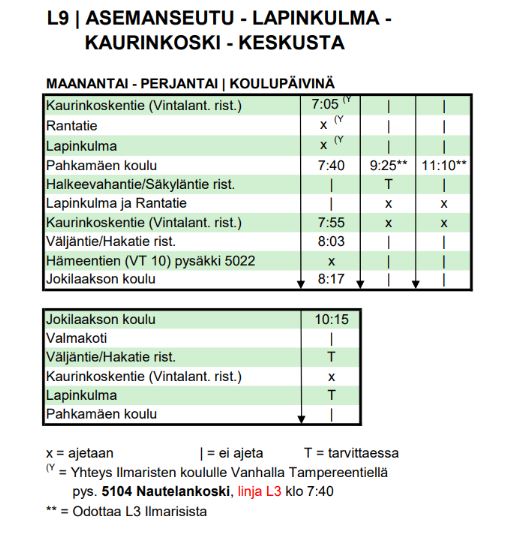 L9 | ASEMANSEUTU - LAPINKULMA - KAURINKOSKI - KESKUSTA

MAANANTAI - PERJANTAI | KOULUPÄIVINÄ

| | | | |
|---|---|---|---|
| Kaurinkoskentie (Vintalant. rist.) | 7:05 $^{(Y}$ | \| | \| |
| Rantatie | x $^{(Y}$ | \| | \| |
| Lapinkulma | x $^{(Y}$ | \| | \| |
| Pahkamäen koulu | 7:40 | 9:25** | 11:10** |
| Halkeevahantie/Säkyläntie rist. | \| | T | \| |
| Lapinkulma ja Rantatie | \| | x | x |
| Kaurinkoskentie (Vintalant. rist.) | 7:55 | x | x |
| Väljäntie/Hakatie rist. | 8:03 | \| | \| |
| Hämeentien (VT 10) pysäkki 5022 | x | \| | \| |
| Jokilaakson koulu | 8:17 | \| | \| |

| | |
|---|---|
| Jokilaakson koulu | 10:15 |
| Valmakoti | \| |
| Väljäntie/Hakatie rist. | T |
| Kaurinkoskentie (Vintalant. rist.) | x |
| Lapinkulma | T |
| Pahkamäen koulu | \| |

x = ajetaan | = ei ajeta T = tarvittaessa
$^{(Y}$ = Yhteys Ilmaristen koululle Vanhalla Tampereentiellä pys. 5104 Nautelankoski, linja L3 klo 7:40
** = Odottaa L3 Ilmarisista